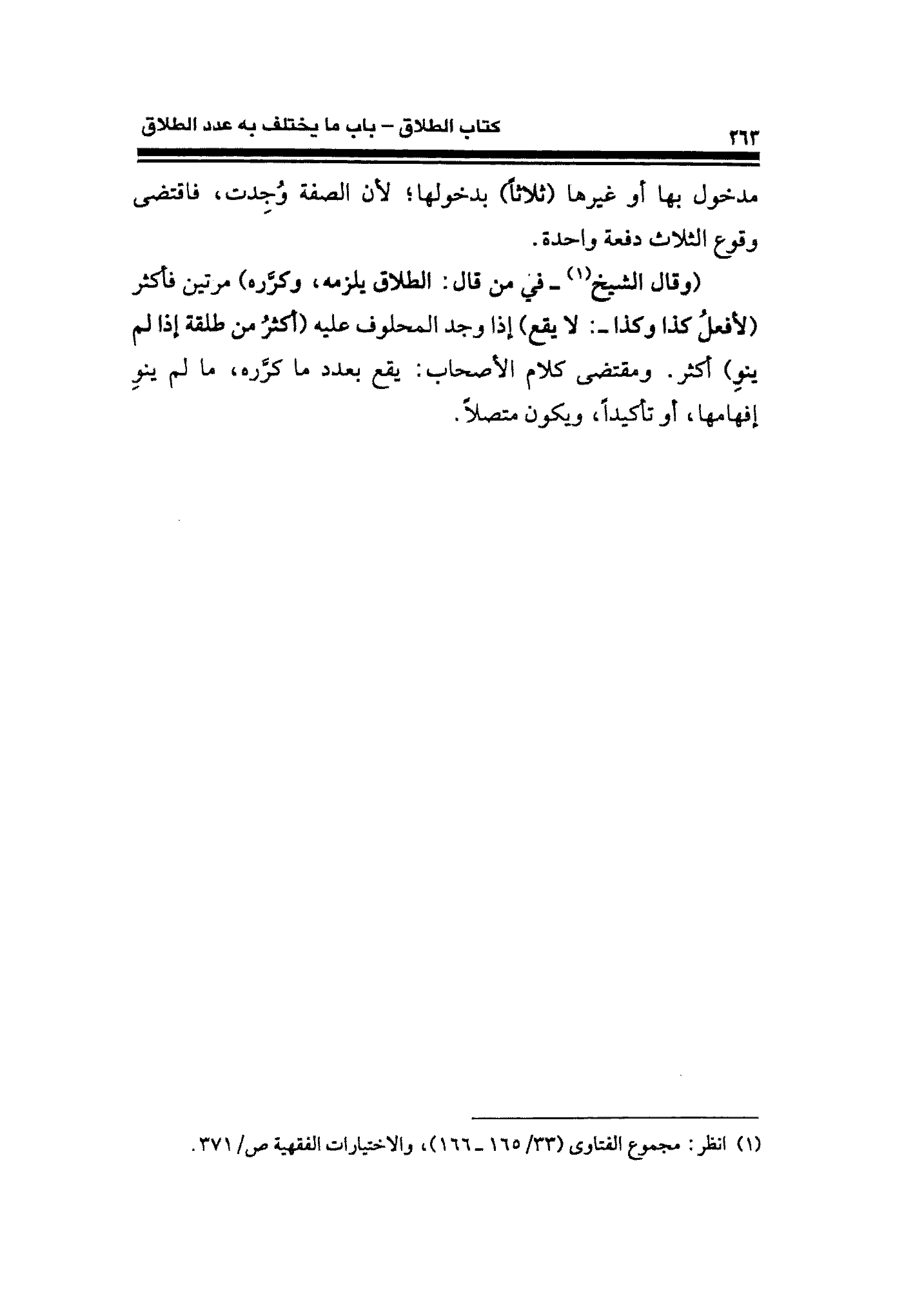 كتاب الطلاق – باب ما يختلف به عدد الطلاق ٢٦٣

مدخول بها أو غيرها (ثلاثاً) بدخولها؛ لأن الصفة وُجِدت، فاقتضى وقوع الثلاث دفعة واحدة.

(وقال الشيخ$^{(١)}$ ـ في من قال: الطلاق يلزمه، وكرَّره) مرتين فأكثر (لأفعلُ كذا وكذا ـ: لا يقع) إذا وجد المحلوف عليه (أكثرُ من طلقة إذا لم ينوِ) أكثر. ومقتضى كلام الأصحاب: يقع بعدد ما كرَّره، ما لم ينوِ إفهامها، أو تأكيداً، ويكون متصلاً.

(١) انظر: مجموع الفتاوى (٣٣/ ١٦٥ ـ ١٦٦)، والاختيارات الفقهية ص/ ٣٧١.